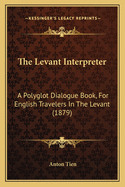 KESSINGER'S LEGACY REPRINTS

The Levant Interpreter

A Polyglot Dialogue Book, For English Travelers In The Levant (1879)

Anton Tien